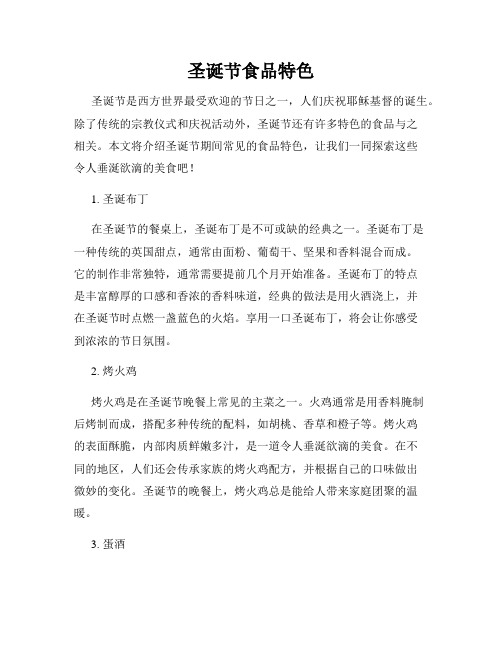 圣诞节食品特色

圣诞节是西方世界最受欢迎的节日之一，人们庆祝耶稣基督的诞生。除了传统的宗教仪式和庆祝活动外，圣诞节还有许多特色的食品与之相关。本文将介绍圣诞节期间常见的食品特色，让我们一同探索这些令人垂涎欲滴的美食吧！

1. 圣诞布丁

在圣诞节的餐桌上，圣诞布丁是不可或缺的经典之一。圣诞布丁是一种传统的英国甜点，通常由面粉、葡萄干、坚果和香料混合而成。它的制作非常独特，通常需要提前几个月开始准备。圣诞布丁的特点是丰富醇厚的口感和香浓的香料味道，经典的做法是用火酒浇上，并在圣诞节时点燃一盏蓝色的火焰。享用一口圣诞布丁，将会让你感受到浓浓的节日氛围。

2. 烤火鸡

烤火鸡是在圣诞节晚餐上常见的主菜之一。火鸡通常是用香料腌制后烤制而成，搭配多种传统的配料，如胡桃、香草和橙子等。烤火鸡的表面酥脆，内部肉质鲜嫩多汁，是一道令人垂涎欲滴的美食。在不同的地区，人们还会传承家族的烤火鸡配方，并根据自己的口味做出微妙的变化。圣诞节的晚餐上，烤火鸡总是能给人带来家庭团聚的温暖。

3. 蛋酒